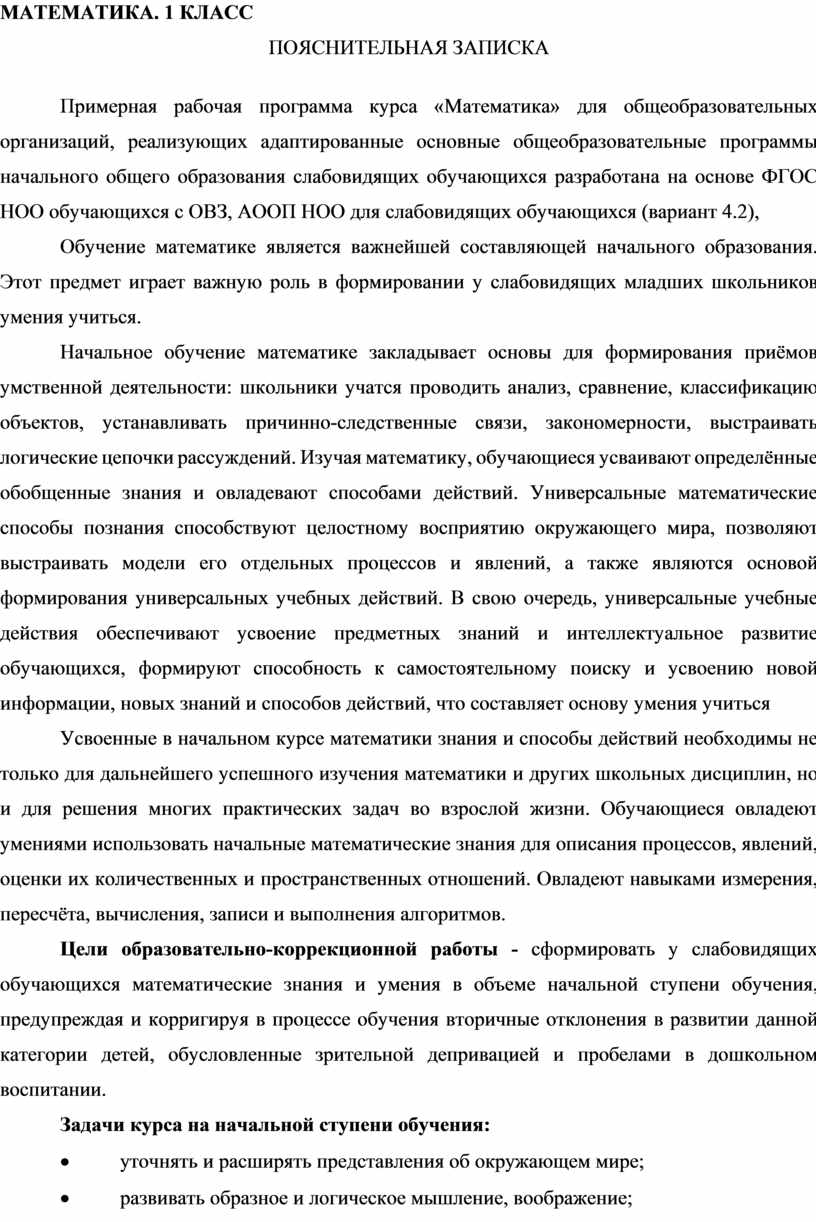 МАТЕМАТИКА. 1 КЛАСС

ПОЯСНИТЕЛЬНАЯ ЗАПИСКА

Примерная рабочая программа курса «Математика» для общеобразовательных организаций, реализующих адаптированные основные общеобразовательные программы начального общего образования слабовидящих обучающихся разработана на основе ФГОС НОО обучающихся с ОВЗ, АООП НОО для слабовидящих обучающихся (вариант 4.2),

Обучение математике является важнейшей составляющей начального образования. Этот предмет играет важную роль в формировании у слабовидящих младших школьников умения учиться.

Начальное обучение математике закладывает основы для формирования приёмов умственной деятельности: школьники учатся проводить анализ, сравнение, классификацию объектов, устанавливать причинно-следственные связи, закономерности, выстраивать логические цепочки рассуждений. Изучая математику, обучающиеся усваивают определённые обобщенные знания и овладевают способами действий. Универсальные математические способы познания способствуют целостному восприятию окружающего мира, позволяют выстраивать модели его отдельных процессов и явлений, а также являются основой формирования универсальных учебных действий. В свою очередь, универсальные учебные действия обеспечивают усвоение предметных знаний и интеллектуальное развитие обучающихся, формируют способность к самостоятельному поиску и усвоению новой информации, новых знаний и способов действий, что составляет основу умения учиться

Усвоенные в начальном курсе математики знания и способы действий необходимы не только для дальнейшего успешного изучения математики и других школьных дисциплин, но и для решения многих практических задач во взрослой жизни. Обучающиеся овладеют умениями использовать начальные математические знания для описания процессов, явлений, оценки их количественных и пространственных отношений. Овладеют навыками измерения, пересчёта, вычисления, записи и выполнения алгоритмов.

Цели образовательно-коррекционной работы - сформировать у слабовидящих обучающихся математические знания и умения в объеме начальной ступени обучения, предупреждая и корригируя в процессе обучения вторичные отклонения в развитии данной категории детей, обусловленные зрительной депривацией и пробелами в дошкольном воспитании.

Задачи курса на начальной ступени обучения:

• уточнять и расширять представления об окружающем мире;

• развивать образное и логическое мышление, воображение;